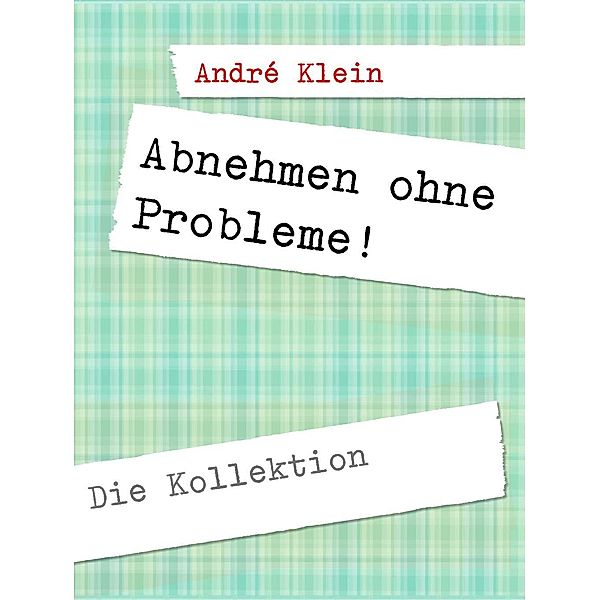 André Klein

Abnehmen ohne Probleme!

Die Kollektion